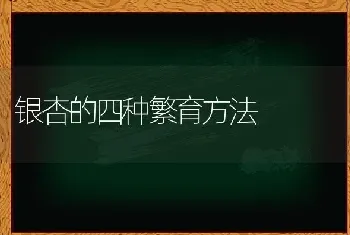 银杏的四种繁育方法